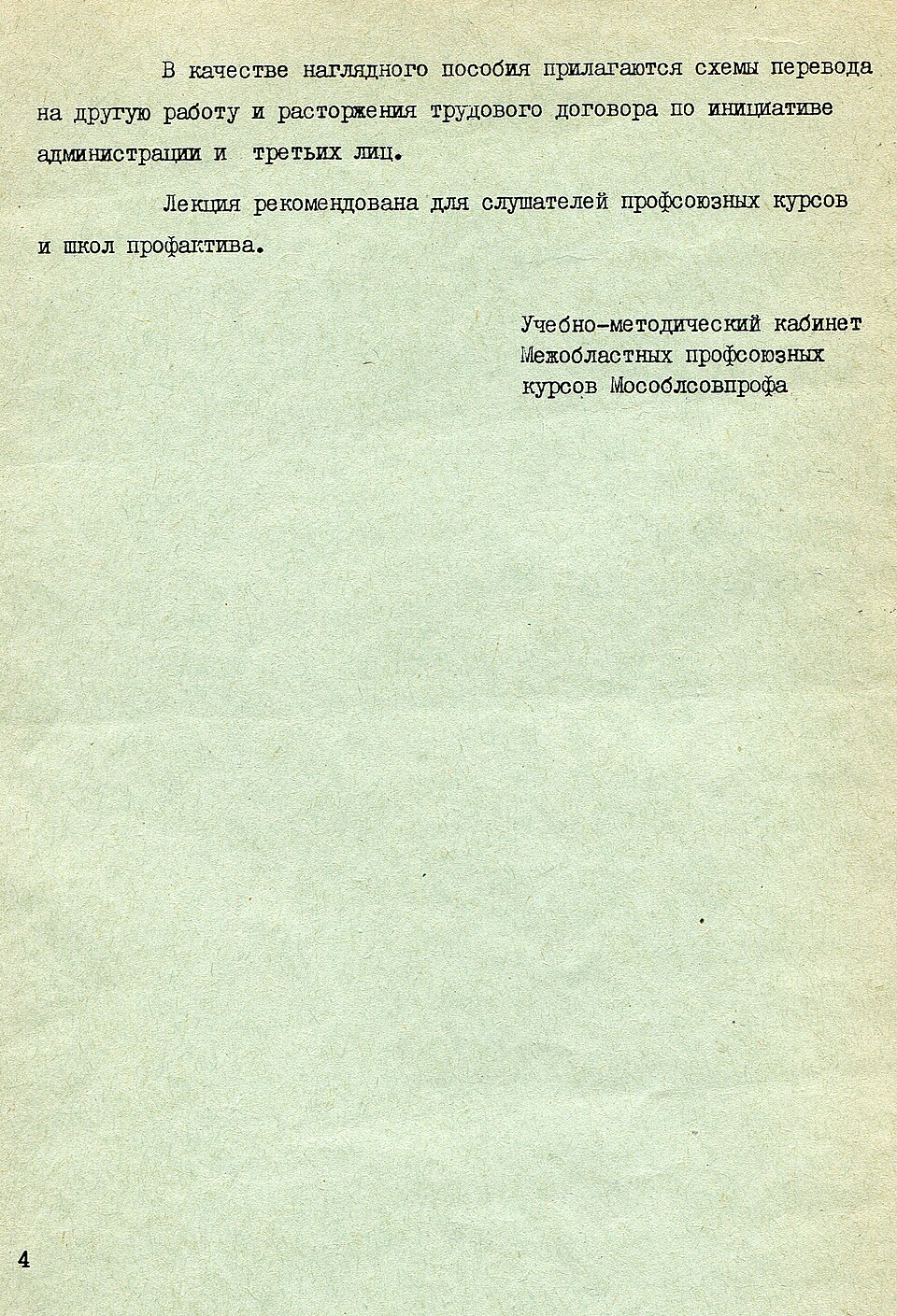 В качестве наглядного пособия прилагаются схемы перевода на другую работу и расторжения трудового договора по инициативе администрации и третьих лиц.

Лекция рекомендована для слушателей профсоюзных курсов и школ профактива.

Учебно-методический кабинет
Межобластных профсоюзных
курсов Мособлсовпрофа

4